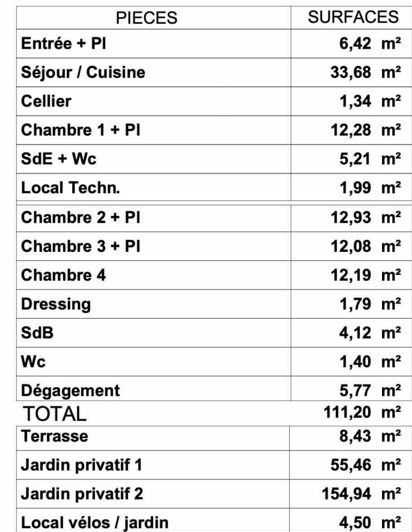 | PIECES | SURFACES |
|---|---|
| Entrée + Pl | 6,42 m² |
| Séjour / Cuisine | 33,68 m² |
| Cellier | 1,34 m² |
| Chambre 1 + Pl | 12,28 m² |
| SdE + Wc | 5,21 m² |
| Local Techn. | 1,99 m² |
| Chambre 2 + Pl | 12,93 m² |
| Chambre 3 + Pl | 12,08 m² |
| Chambre 4 | 12,19 m² |
| Dressing | 1,79 m² |
| SdB | 4,12 m² |
| Wc | 1,40 m² |
| Dégagement | 5,77 m² |
| TOTAL | 111,20 m² |
| Terrasse | 8,43 m² |
| Jardin privatif 1 | 55,46 m² |
| Jardin privatif 2 | 154,94 m² |
| Local vélos / jardin | 4,50 m² |